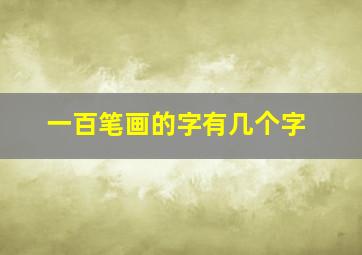 一百笔画的字有几个字